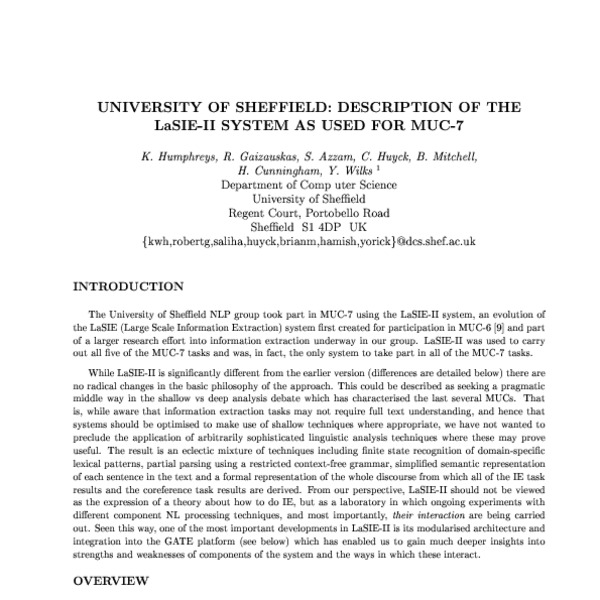 UNIVERSITY OF SHEFFIELD: DESCRIPTION OF THE LaSIE-II SYSTEM AS USED FOR MUC-7

K. Humphreys, R. Gaizauskas, S. Azzam, C. Huyck, B. Mitchell, H. Cunningham, Y. Wilks $^1$
Department of Comp uter Science
University of Sheffield
Regent Court, Portobello Road
Sheffield S1 4DP UK
{kwh,robertg,saliha,huyck,brianm,hamish,yorick}@dcs.shef.ac.uk

INTRODUCTION

The University of Sheffield NLP group took part in MUC-7 using the LaSIE-II system, an evolution of the LaSIE (Large Scale Information Extraction) system first created for participation in MUC-6 [9] and part of a larger research effort into information extraction underway in our group. LaSIE-II was used to carry out all five of the MUC-7 tasks and was, in fact, the only system to take part in all of the MUC-7 tasks.

While LaSIE-II is significantly different from the earlier version (differences are detailed below) there are no radical changes in the basic philosophy of the approach. This could be described as seeking a pragmatic middle way in the shallow vs deep analysis debate which has characterised the last several MUCs. That is, while aware that information extraction tasks may not require full text understanding, and hence that systems should be optimised to make use of shallow techniques where appropriate, we have not wanted to preclude the application of arbitrarily sophisticated linguistic analysis techniques where these may prove useful. The result is an eclectic mixture of techniques including finite state recognition of domain-specific lexical patterns, partial parsing using a restricted context-free grammar, simplified semantic representation of each sentence in the text and a formal representation of the whole discourse from which all of the IE task results and the coreference task results are derived. From our perspective, LaSIE-II should not be viewed as the expression of a theory about how to do IE, but as a laboratory in which ongoing experiments with different component NL processing techniques, and most importantly, their interaction are being carried out. Seen this way, one of the most important developments in LaSIE-II is its modularised architecture and integration into the GATE platform (see below) which has enabled us to gain much deeper insights into strengths and weaknesses of components of the system and the ways in which these interact.

OVERVIEW